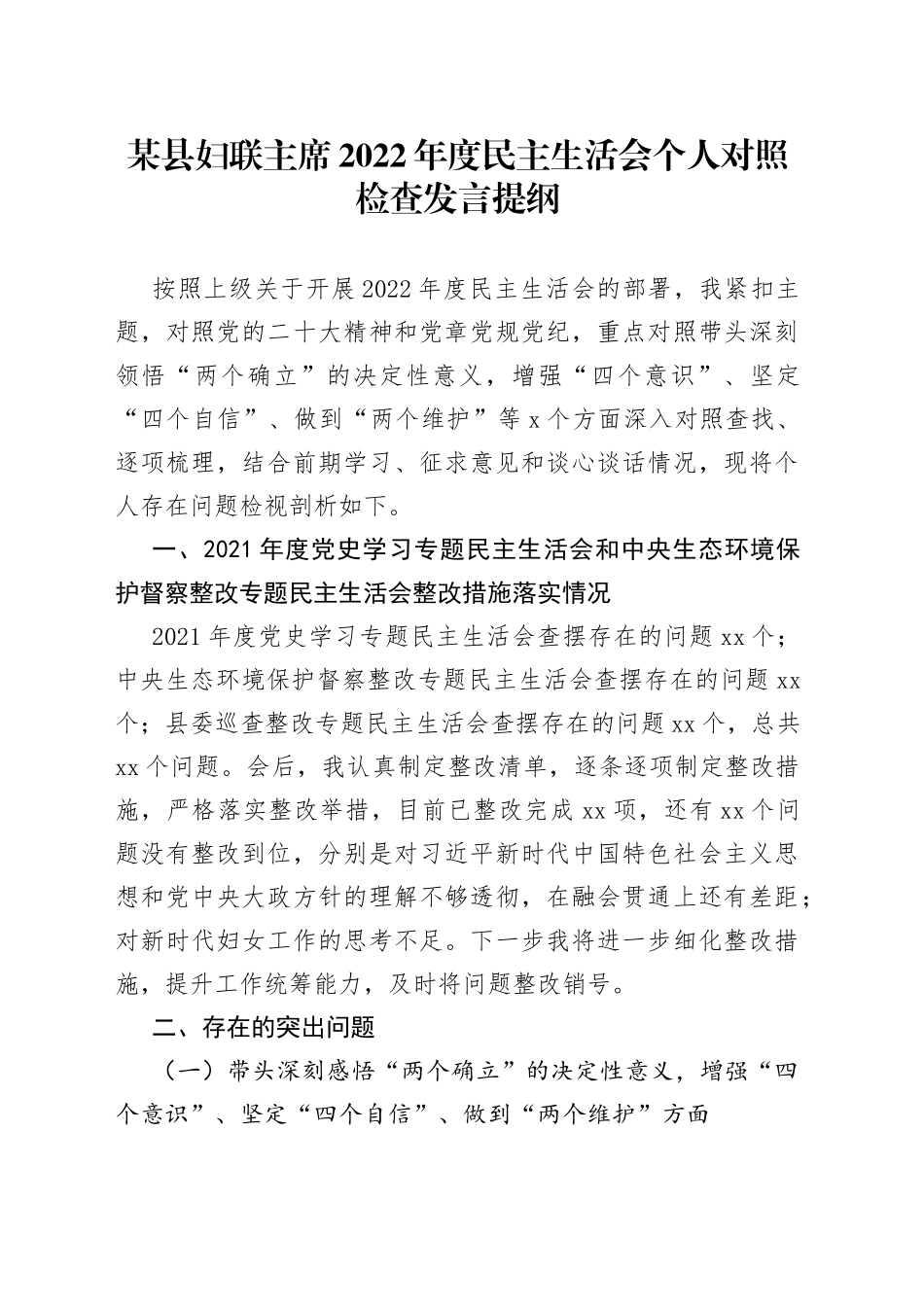 某县妇联主席2022年度民主生活会个人对照检查发言提纲

按照上级关于开展2022年度民主生活会的部署，我紧扣主题，对照党的二十大精神和党章党规党纪，重点对照带头深刻领悟“两个确立”的决定性意义，增强“四个意识”、坚定“四个自信”、做到“两个维护”等x个方面深入对照查找、逐项梳理，结合前期学习、征求意见和谈心谈话情况，现将个人存在问题检视剖析如下。

一、2021年度党史学习专题民主生活会和中央生态环境保护督察整改专题民主生活会整改措施落实情况

2021年度党史学习专题民主生活会查摆存在的问题xx个；中央生态环境保护督察整改专题民主生活会查摆存在的问题xx个；县委巡查整改专题民主生活会查摆存在的问题xx个，总共xx个问题。会后，我认真制定整改清单，逐条逐项制定整改措施，严格落实整改举措，目前已整改完成xx项，还有xx个问题没有整改到位，分别是对习近平新时代中国特色社会主义思想和党中央大政方针的理解不够透彻，在融会贯通上还有差距；对新时代妇女工作的思考不足。下一步我将进一步细化整改措施，提升工作统筹能力，及时将问题整改销号。

二、存在的突出问题

（一）带头深刻感悟“两个确立”的决定性意义，增强“四个意识”、坚定“四个自信”、做到“两个维护”方面